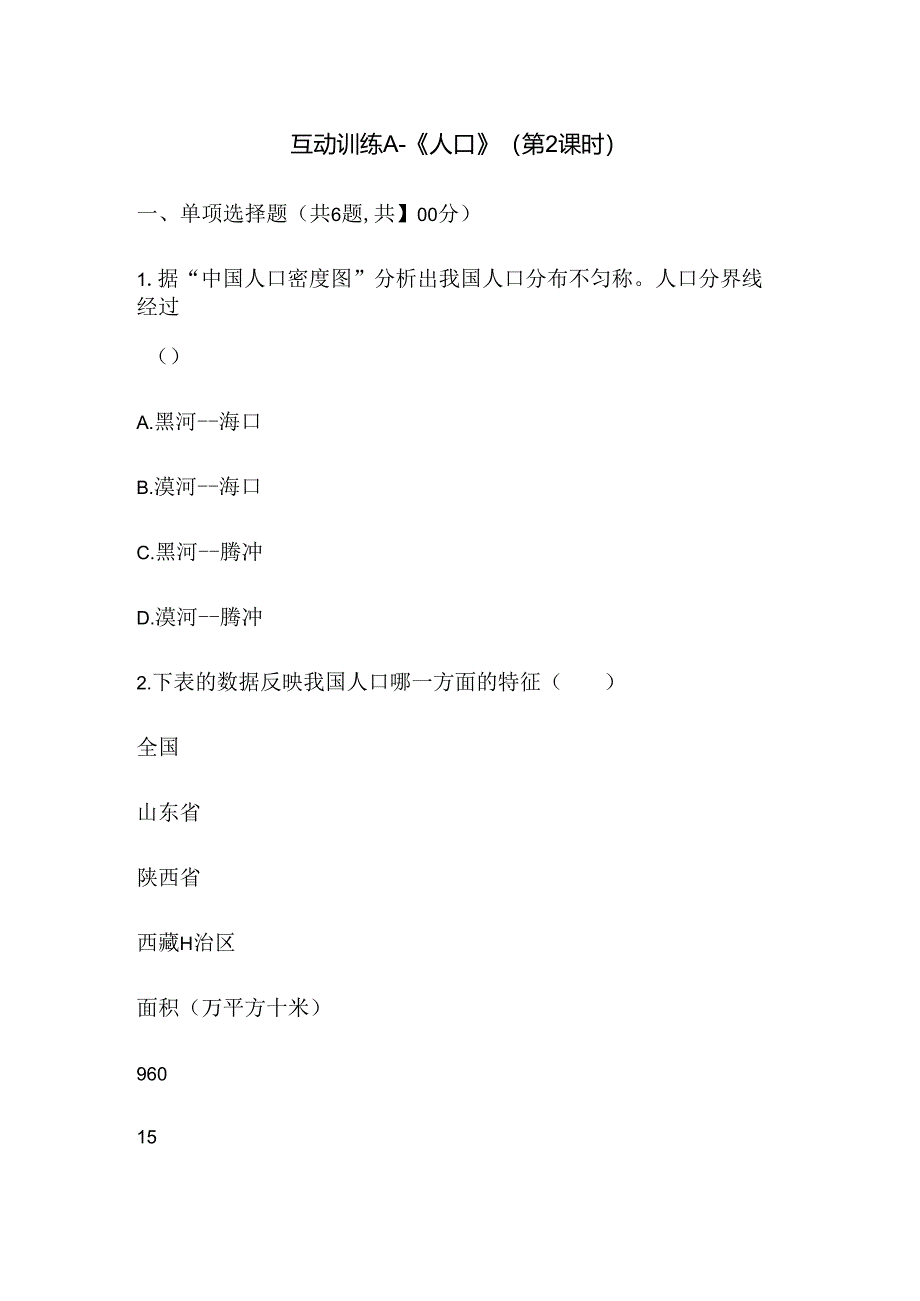 互动训练A-《人口》（第2课时）

一、单项选择题（共6题，共】00分）

1. 据“中国人口密度图”分析出我国人口分布不匀称。人口分界线经过

（）

A.黑河--海口

B.漠河--海口

C.黑河--腾冲

D.漠河--腾冲

2.下表的数据反映我国人口哪一方面的特征（　　）

全国

山东省

陕西省

西藏H治区

面积（万平方十米）

960

15